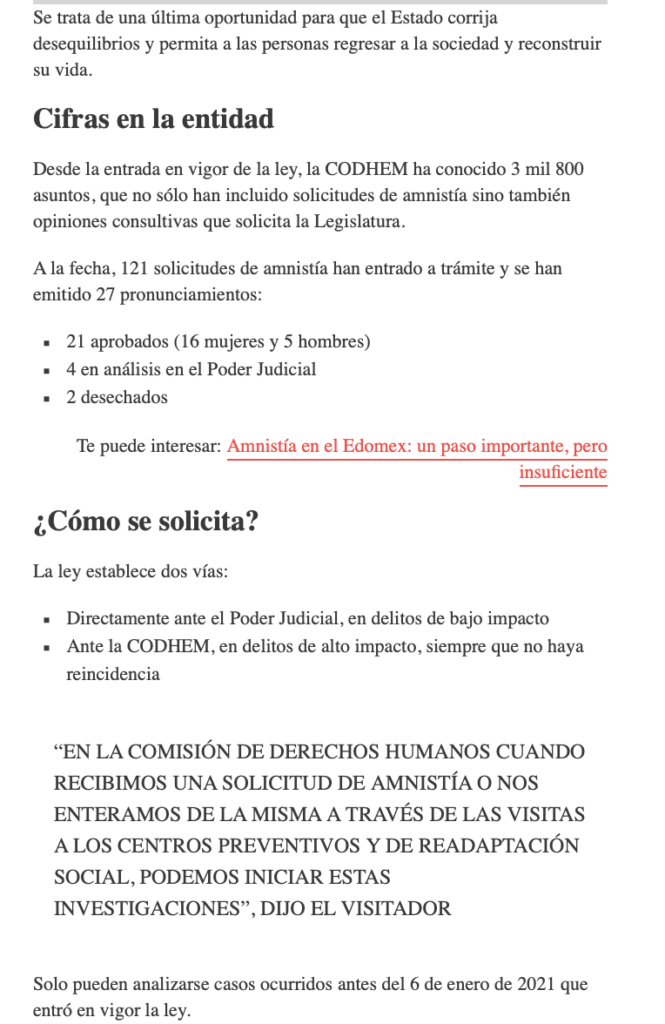 Se trata de una última oportunidad para que el Estado corrija desequilibrios y permita a las personas regresar a la sociedad y reconstruir su vida.

Cifras en la entidad

Desde la entrada en vigor de la ley, la CODHEM ha conocido 3 mil 800 asuntos, que no sólo han incluido solicitudes de amnistía sino también opiniones consultivas que solicita la Legislatura.

A la fecha, 121 solicitudes de amnistía han entrado a trámite y se han emitido 27 pronunciamientos:

- 21 aprobados (16 mujeres y 5 hombres)
- 4 en análisis en el Poder Judicial
- 2 desechados

Te puede interesar: Amnistía en el Edomex: un paso importante, pero insuficiente

¿Cómo se solicita?

La ley establece dos vías:

- Directamente ante el Poder Judicial, en delitos de bajo impacto
- Ante la CODHEM, en delitos de alto impacto, siempre que no haya reincidencia

“EN LA COMISIÓN DE DERECHOS HUMANOS CUANDO RECIBIMOS UNA SOLICITUD DE AMNISTÍA O NOS ENTERAMOS DE LA MISMA A TRAVÉS DE LAS VISITAS A LOS CENTROS PREVENTIVOS Y DE READAPTACIÓN SOCIAL, PODEMOS INICIAR ESTAS INVESTIGACIONES”, DIJO EL VISITADOR

Solo pueden analizarse casos ocurridos antes del 6 de enero de 2021 que entró en vigor la ley.